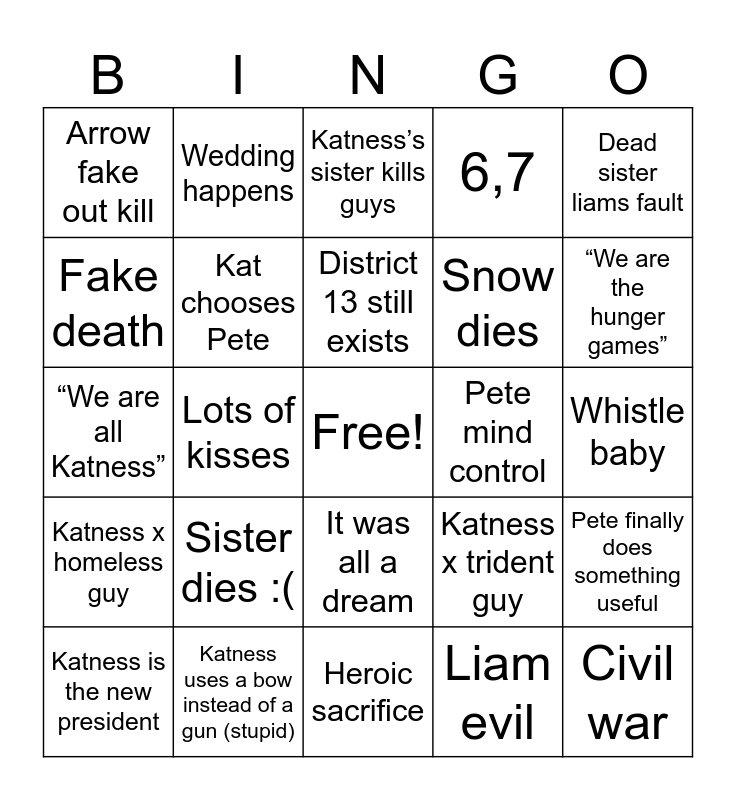 | B | I | N | G | O |
|---|---|---|---|---|
| Arrow fake out kill | Wedding happens | Katness's sister kills guys | 6,7 | Dead sister liams fault |
| Fake death | Kat chooses Pete | District 13 still exists | Snow dies | "We are the hunger games" |
| "We are all Katness" | Lots of kisses | Free! | Pete mind control | Whistle baby |
| Katness x homeless guy | Sister dies :( | It was all a dream | Katness x trident guy | Pete finally does something useful |
| Katness is the new president | Katness uses a bow instead of a gun (stupid) | Heroic sacrifice | Liam evil | Civil war |